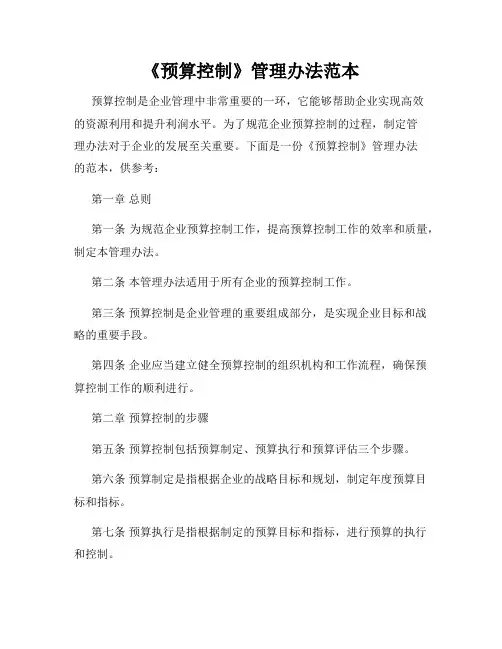 《预算控制》管理办法范本

预算控制是企业管理中非常重要的一环，它能够帮助企业实现高效的资源利用和提升利润水平。为了规范企业预算控制的过程，制定管理办法对于企业的发展至关重要。下面是一份《预算控制》管理办法的范本，供参考：

第一章 总则

第一条 为规范企业预算控制工作，提高预算控制工作的效率和质量，制定本管理办法。

第二条 本管理办法适用于所有企业的预算控制工作。

第三条 预算控制是企业管理的重要组成部分，是实现企业目标和战略的重要手段。

第四条 企业应当建立健全预算控制的组织机构和工作流程，确保预算控制工作的顺利进行。

第二章 预算控制的步骤

第五条 预算控制包括预算制定、预算执行和预算评估三个步骤。

第六条 预算制定是指根据企业的战略目标和规划，制定年度预算目标和指标。

第七条 预算执行是指根据制定的预算目标和指标，进行预算的执行和控制。